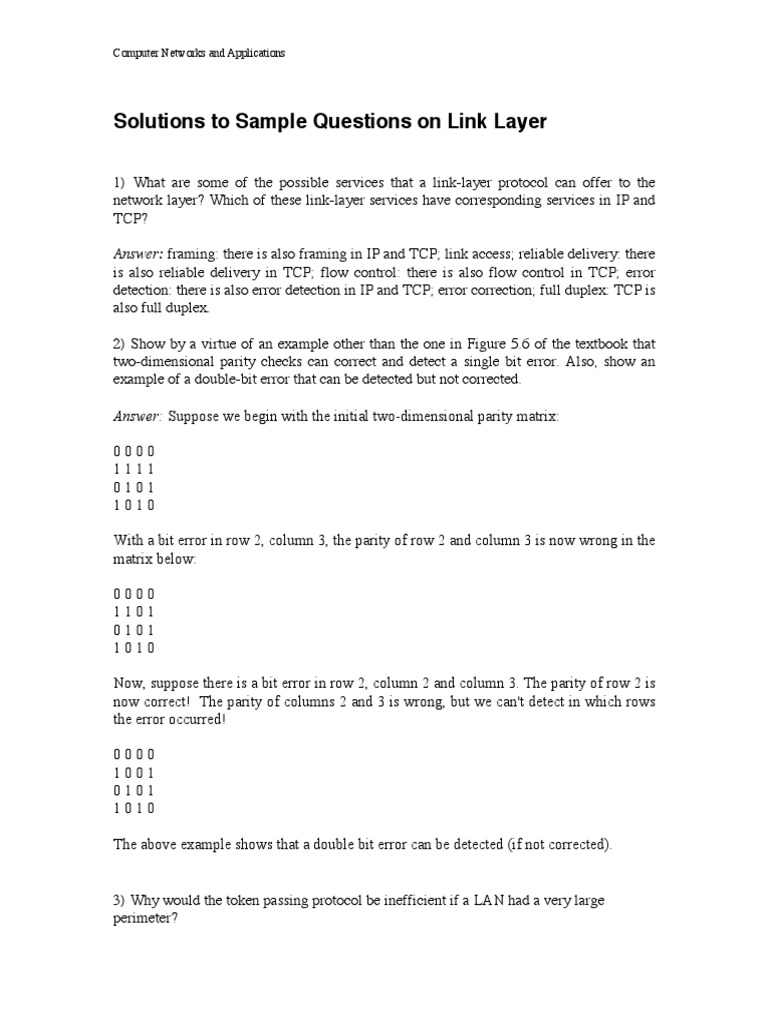 Computer Networks and Applications

Solutions to Sample Questions on Link Layer

1) What are some of the possible services that a link-layer protocol can offer to the network layer? Which of these link-layer services have corresponding services in IP and TCP?

Answer: framing: there is also framing in IP and TCP; link access; reliable delivery: there is also reliable delivery in TCP; flow control: there is also flow control in TCP; error detection: there is also error detection in IP and TCP; error correction; full duplex: TCP is also full duplex.

2) Show by a virtue of an example other than the one in Figure 5.6 of the textbook that two-dimensional parity checks can correct and detect a single bit error. Also, show an example of a double-bit error that can be detected but not corrected.

Answer: Suppose we begin with the initial two-dimensional parity matrix:

0 0 0 0
1 1 1 1
0 1 0 1
1 0 1 0

With a bit error in row 2, column 3, the parity of row 2 and column 3 is now wrong in the matrix below:

0 0 0 0
1 1 0 1
0 1 0 1
1 0 1 0

Now, suppose there is a bit error in row 2, column 2 and column 3. The parity of row 2 is now correct! The parity of columns 2 and 3 is wrong, but we can't detect in which rows the error occurred!

0 0 0 0
1 0 0 1
0 1 0 1
1 0 1 0

The above example shows that a double bit error can be detected (if not corrected).

3) Why would the token passing protocol be inefficient if a LAN had a very large perimeter?